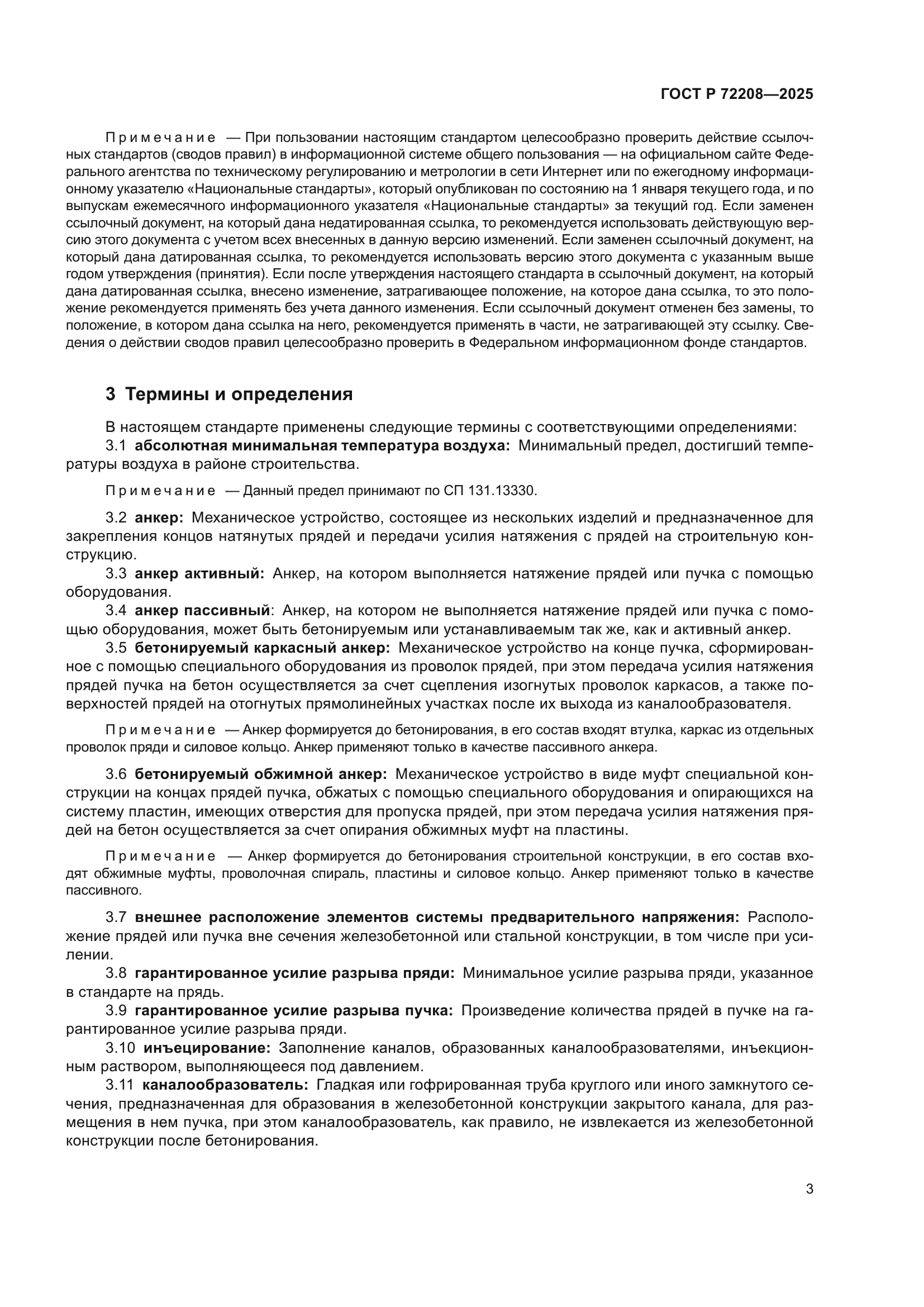 ГОСТ Р 72208—2025

Примечание — При пользовании настоящим стандартом целесообразно проверить действие ссылочных стандартов (сводов правил) в информационной системе общего пользования — на официальном сайте Федерального агентства по техническому регулированию и метрологии в сети Интернет или по ежегодному информационному указателю «Национальные стандарты», который опубликован по состоянию на 1 января текущего года, и по выпускам ежемесячного информационного указателя «Национальные стандарты» за текущий год. Если заменен ссылочный документ, на который дана недатированная ссылка, то рекомендуется использовать действующую версию этого документа с учетом всех внесенных в данную версию изменений. Если заменен ссылочный документ, на который дана датированная ссылка, то рекомендуется использовать версию этого документа с указанным выше годом утверждения (принятия). Если после утверждения настоящего стандарта в ссылочный документ, на который дана датированная ссылка, внесено изменение, затрагивающее положение, на которое дана ссылка, то это положение рекомендуется применять без учета данного изменения. Если ссылочный документ отменен без замены, то положение, в котором дана ссылка на него, рекомендуется применять в части, не затрагивающей эту ссылку. Сведения о действии сводов правил целесообразно проверить в Федеральном информационном фонде стандартов.

3 Термины и определения

В настоящем стандарте применены следующие термины с соответствующими определениями:
3.1 абсолютная минимальная температура воздуха: Минимальный предел, достигший температуры воздуха в районе строительства.

Примечание — Данный предел принимают по СП 131.13330.

3.2 анкер: Механическое устройство, состоящее из нескольких изделий и предназначенное для закрепления концов натянутых прядей и передачи усилия натяжения с прядей на строительную конструкцию.
3.3 анкер активный: Анкер, на котором выполняется натяжение прядей или пучка с помощью оборудования.
3.4 анкер пассивный: Анкер, на котором не выполняется натяжение прядей или пучка с помощью оборудования, может быть бетонируемым или устанавливаемым так же, как и активный анкер.
3.5 бетонируемый каркасный анкер: Механическое устройство на конце пучка, сформированное с помощью специального оборудования из проволок прядей, при этом передача усилия натяжения прядей пучка на бетон осуществляется за счет сцепления изогнутых проволок каркасов, а также поверхностей прядей на отогнутых прямолинейных участках после их выхода из каналообразователя.

Примечание — Анкер формируется до бетонирования, в его состав входят втулка, каркас из отдельных проволок пряди и силовое кольцо. Анкер применяют только в качестве пассивного анкера.

3.6 бетонируемый обжимной анкер: Механическое устройство в виде муфт специальной конструкции на концах прядей пучка, обжатых с помощью специального оборудования и опирающихся на систему пластин, имеющих отверстия для пропуска прядей, при этом передача усилия натяжения прядей на бетон осуществляется за счет опирания обжимных муфт на пластины.

Примечание — Анкер формируется до бетонирования строительной конструкции, в его состав входят обжимные муфты, проволочная спираль, пластины и силовое кольцо. Анкер применяют только в качестве пассивного.

3.7 внешнее расположение элементов системы предварительного напряжения: Расположение прядей или пучка вне сечения железобетонной или стальной конструкции, в том числе при усилении.
3.8 гарантированное усилие разрыва пряди: Минимальное усилие разрыва пряди, указанное в стандарте на прядь.
3.9 гарантированное усилие разрыва пучка: Произведение количества прядей в пучке на гарантированное усилие разрыва пряди.
3.10 инъецирование: Заполнение каналов, образованных каналообразователями, инъекционным раствором, выполняющееся под давлением.
3.11 каналообразователь: Гладкая или гофрированная труба круглого или иного замкнутого сечения, предназначенная для образования в железобетонной конструкции закрытого канала, для размещения в нем пучка, при этом каналообразователь, как правило, не извлекается из железобетонной конструкции после бетонирования.

3